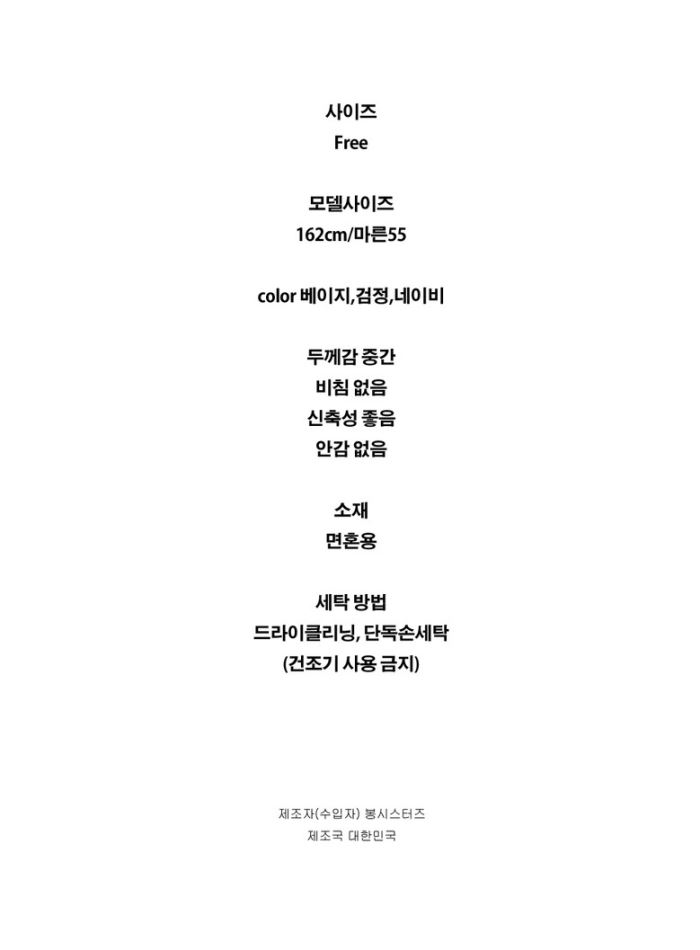 사이즈
Free

모델사이즈
162cm/마른55

color 베이지,검정,네이비

두께감 중간
비침 없음
신축성 좋음
안감 없음

소재
면혼용

세탁 방법
드라이클리닝, 단독손세탁
(건조기 사용 금지)

제조자(수입자) 봉시스터즈
제조국 대한민국